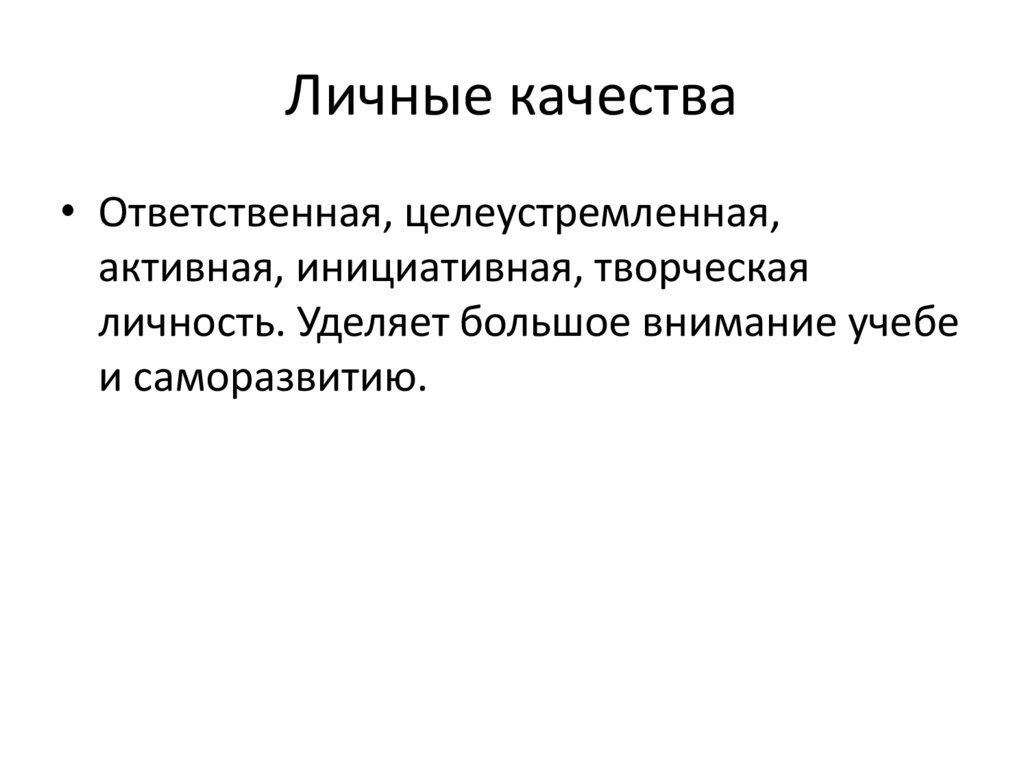 Личные качества

• Ответственная, целеустремленная, активная, инициативная, творческая личность. Уделяет большое внимание учебе и саморазвитию.